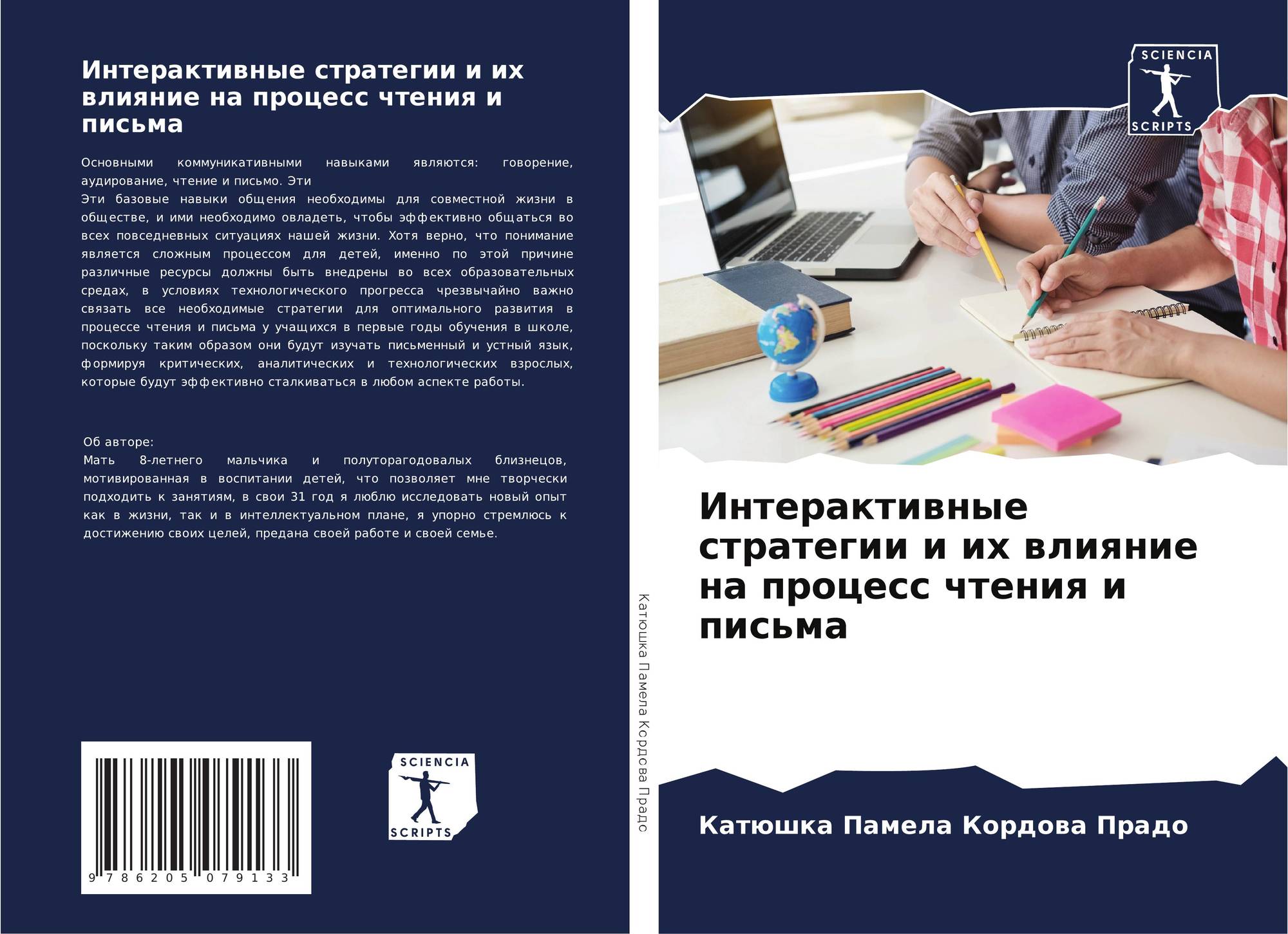 Интерактивные стратегии и их влияние на процесс чтения и письма

Основными коммуникативными навыками являются: говорение, аудирование, чтение и письмо. Эти

Эти базовые навыки общения необходимы для совместной жизни в обществе, и ими необходимо овладеть, чтобы эффективно общаться во всех повседневных ситуациях нашей жизни. Хотя верно, что понимание является сложным процессом для детей, именно по этой причине различные ресурсы должны быть внедрены во всех образовательных средах, в условиях технологического прогресса чрезвычайно важно связать все необходимые стратегии для оптимального развития в процессе чтения и письма у учащихся в первые годы обучения в школе, поскольку таким образом они будут изучать письменный и устный язык, формируя критических, аналитических и технологических взрослых, которые будут эффективно сталкиваться в любом аспекте работы.

Об авторе:
Мать 8-летнего мальчика и полуторагодовалых близнецов, мотивированная в воспитании детей, что позволяет мне творчески подходить к занятиям, в свои 31 год я люблю исследовать новый опыт как в жизни, так и в интеллектуальном плане, я упорно стремлюсь к достижению своих целей, предана своей работе и своей семье.

9 786205 079133

SCIENCIA
SCRIPTS

Катюшка Памела Кордова Прадо

SCIENCIA
SCRIPTS

Интерактивные стратегии и их влияние на процесс чтения и письма

Катюшка Памела Кордова Прадо